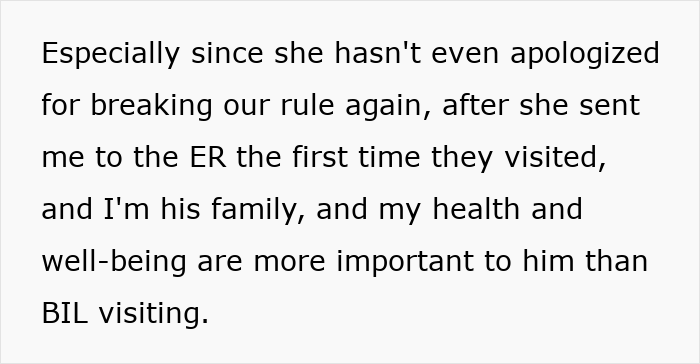 Especially since she hasn't even apologized for breaking our rule again, after she sent me to the ER the first time they visited, and I'm his family, and my health and well-being are more important to him than BIL visiting.